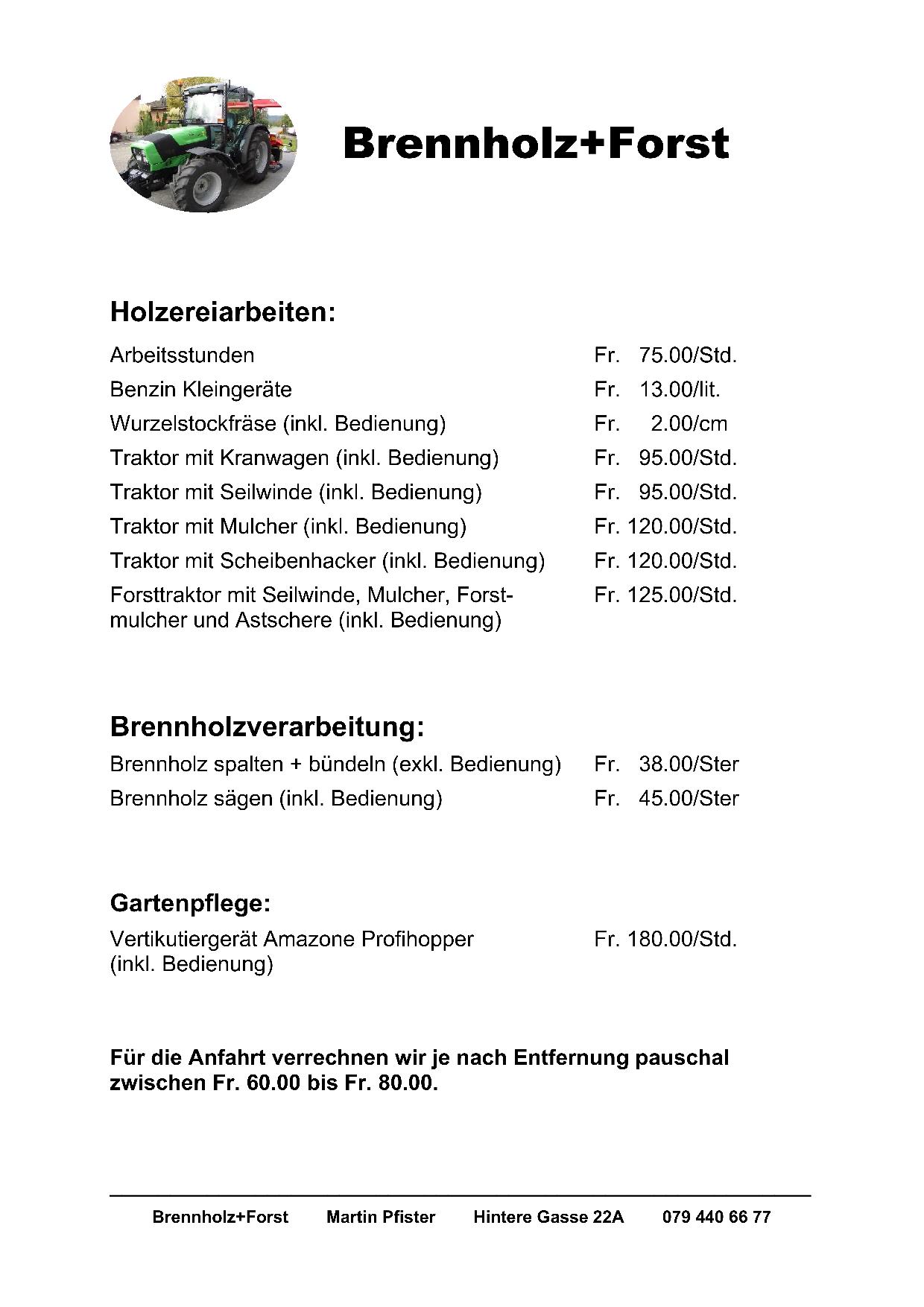 Brennholz+Forst

Holzereiarbeiten:

| | |
|---|---|
| Arbeitsstunden | Fr. 75.00/Std. |
| Benzin Kleingeräte | Fr. 13.00/lit. |
| Wurzelstockfräse (inkl. Bedienung) | Fr. 2.00/cm |
| Traktor mit Kranwagen (inkl. Bedienung) | Fr. 95.00/Std. |
| Traktor mit Seilwinde (inkl. Bedienung) | Fr. 95.00/Std. |
| Traktor mit Mulcher (inkl. Bedienung) | Fr. 120.00/Std. |
| Traktor mit Scheibenhacker (inkl. Bedienung) | Fr. 120.00/Std. |
| Forsttraktor mit Seilwinde, Mulcher, Forstmulcher und Astschere (inkl. Bedienung) | Fr. 125.00/Std. |

Brennholzverarbeitung:

| | |
|---|---|
| Brennholz spalten + bündeln (exkl. Bedienung) | Fr. 38.00/Ster |
| Brennholz sägen (inkl. Bedienung) | Fr. 45.00/Ster |

Gartenpflege:

| | |
|---|---|
| Vertikutiergerät Amazone Profihopper (inkl. Bedienung) | Fr. 180.00/Std. |

Für die Anfahrt verrechnen wir je nach Entfernung pauschal zwischen Fr. 60.00 bis Fr. 80.00.

Brennholz+Forst Martin Pfister Hintere Gasse 22A 079 440 66 77